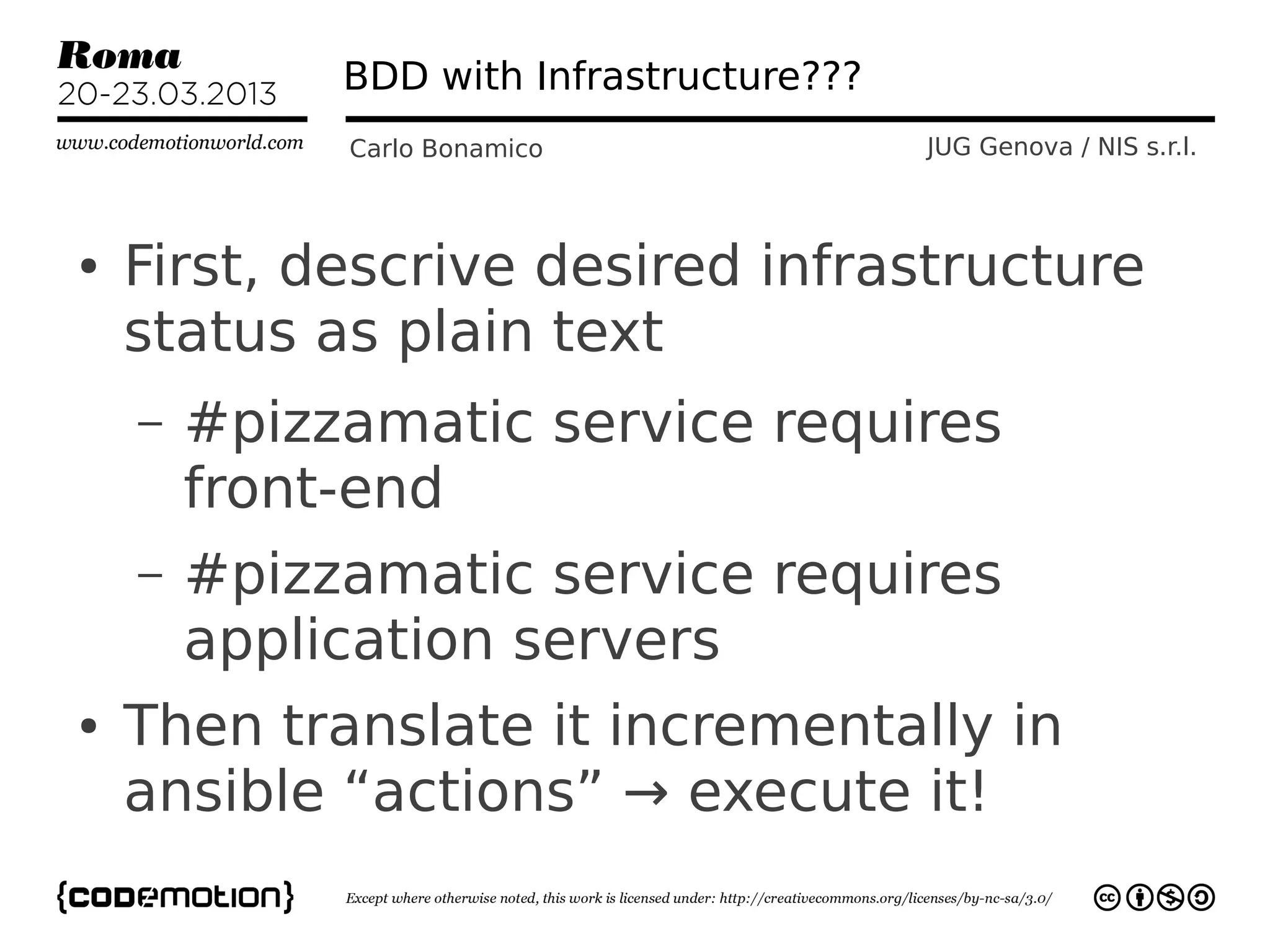 Roma
20-23.03.2013
www.codemotionworld.com

BDD with Infrastructure???

Carlo Bonamico

JUG Genova / NIS s.r.l.

• First, descrive desired infrastructure status as plain text

– #pizzamatic service requires front-end

– #pizzamatic service requires application servers

• Then translate it incrementally in ansible “actions” → execute it!

{codemotion}

Except where otherwise noted, this work is licensed under: http://creativecommons.org/licenses/by-nc-sa/3.0/

cc